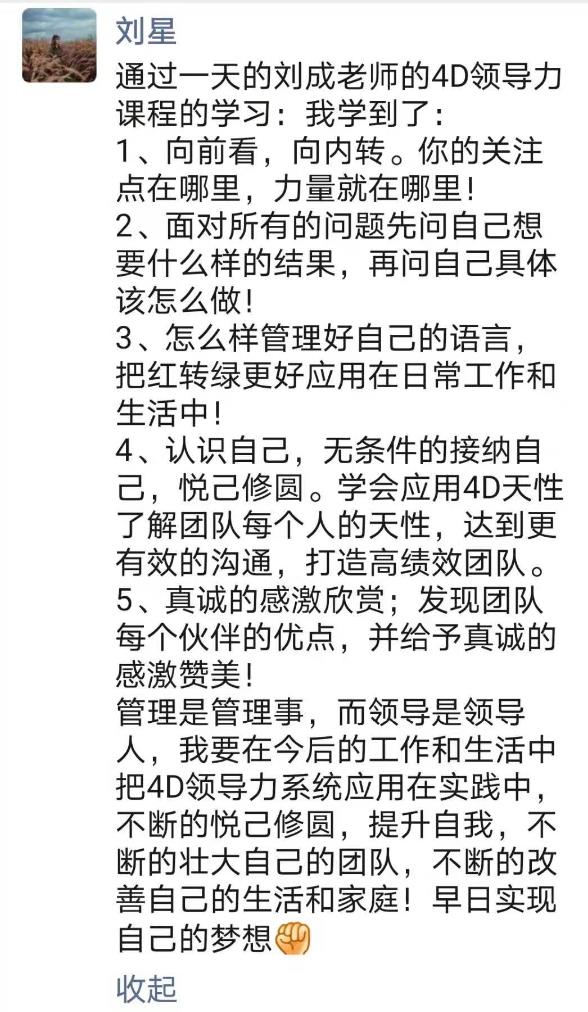 刘星

通过一天的刘成老师的4D领导力课程的学习：我学到了：
1、向前看，向内转。你的关注点在哪里，力量就在哪里！
2、面对所有的问题先问自己想要什么样的结果，再问自己具体该怎么做！
3、怎么样管理好自己的语言，把红转绿更好应用在日常工作和生活中！
4、认识自己，无条件的接纳自己，悦己修圆。学会应用4D天性了解团队每个人的天性，达到更有效的沟通，打造高绩效团队。
5、真诚的感激欣赏；发现团队每个伙伴的优点，并给予真诚的感激赞美！
管理是管理事，而领导是领导人，我要在今后的工作和生活中把4D领导力系统应用在实践中，不断的悦己修圆，提升自我，不断的壮大自己的团队，不断的改善自己的生活和家庭！早日实现自己的梦想✊

收起